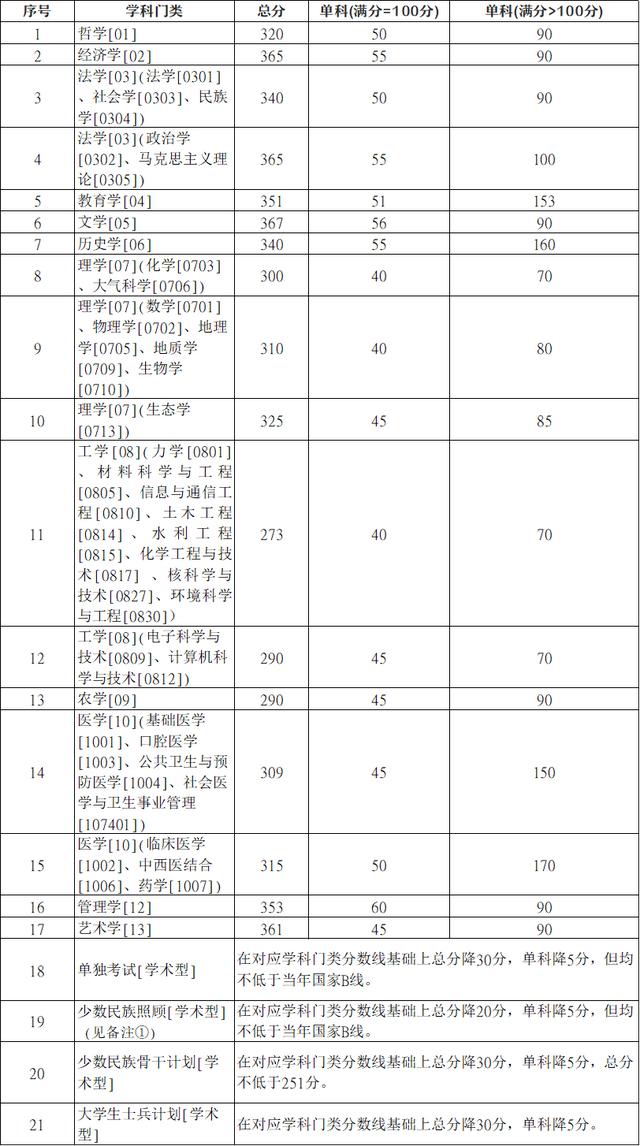 | 序号 | 学科门类 | 总分 | 单科(满分=100分) | 单科(满分>100分) |
|---|---|---|---|---|
| 1 | 哲学[01] | 320 | 50 | 90 |
| 2 | 经济学[02] | 365 | 55 | 90 |
| 3 | 法学[03](法学[0301]、社会学[0303]、民族学[0304]) | 340 | 50 | 90 |
| 4 | 法学[03](政治学[0302]、马克思主义理论[0305]) | 365 | 55 | 100 |
| 5 | 教育学[04] | 351 | 51 | 153 |
| 6 | 文学[05] | 367 | 56 | 90 |
| 7 | 历史学[06] | 340 | 55 | 160 |
| 8 | 理学[07](化学[0703]、大气科学[0706]) | 300 | 40 | 70 |
| 9 | 理学[07](数学[0701]、物理学[0702]、地理学[0705]、地质学[0709]、生物学[0710]) | 310 | 40 | 80 |
| 10 | 理学[07](生态学[0713]) | 325 | 45 | 85 |
| 11 | 工学[08](力学[0801]、材料科学与工程[0805]、信息与通信工程[0810]、土木工程[0814]、水利工程[0815]、化学工程与技术[0817]、核科学与技术[0827]、环境科学与工程[0830]) | 273 | 40 | 70 |
| 12 | 工学[08](电子科学与技术[0809]、计算机科学与技术[0812]) | 290 | 45 | 70 |
| 13 | 农学[09] | 290 | 45 | 90 |
| 14 | 医学[10](基础医学[1001]、口腔医学[1003]、公共卫生与预防医学[1004]、社会医学与卫生事业管理[107401]) | 309 | 45 | 150 |
| 15 | 医学[10](临床医学[1002]、中西医结合[1006]、药学[1007]) | 315 | 50 | 170 |
| 16 | 管理学[12] | 353 | 60 | 90 |
| 17 | 艺术学[13] | 361 | 45 | 90 |
| 18 | 单独考试[学术型] | 在对应学科门类分数线基础上总分降30分，单科降5分，但均不低于当年国家B线。 | | |
| 19 | 少数民族照顾[学术型](见备注①) | 在对应学科门类分数线基础上总分降20分，单科降5分，但均不低于当年国家B线。 | | |
| 20 | 少数民族骨干计划[学术型] | 在对应学科门类分数线基础上总分降30分，单科降5分，总分不低于251分。 | | |
| 21 | 大学生士兵计划[学术型] | 在对应学科门类分数线基础上总分降30分，单科降5分。 | | |